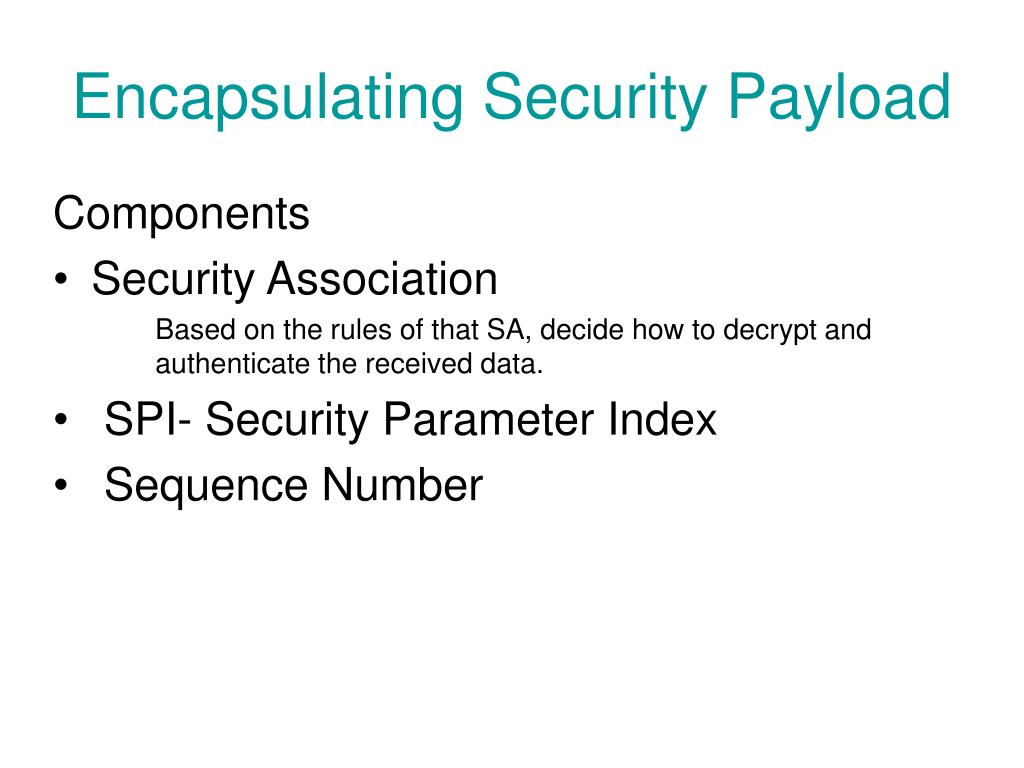 Encapsulating Security Payload

Components

• Security Association

Based on the rules of that SA, decide how to decrypt and authenticate the received data.

• SPI- Security Parameter Index

• Sequence Number